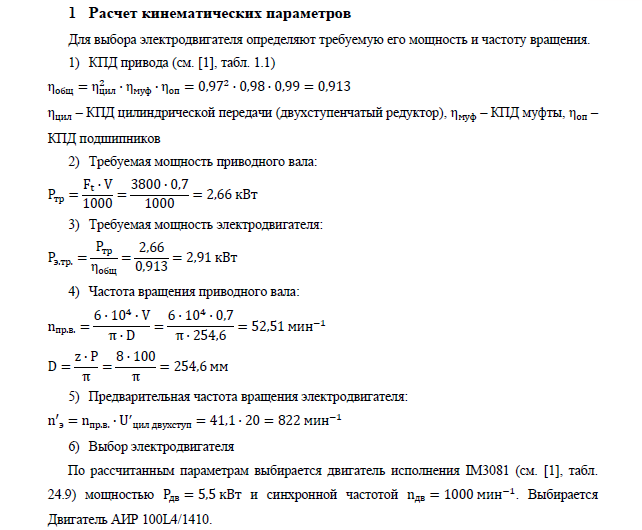 1 Расчет кинематических параметров

Для выбора электродвигателя определяют требуемую его мощность и частоту вращения.

1) КПД привода (см. [1], табл. 1.1)

$\eta_{общ} = \eta_{цил}^2 \cdot \eta_{муф} \cdot \eta_{оп} = 0{,}97^2 \cdot 0{,}98 \cdot 0{,}99 = 0{,}913$

$\eta_{цил}$ – КПД цилиндрической передачи (двухступенчатый редуктор), $\eta_{муф}$ – КПД муфты, $\eta_{оп}$ – КПД подшипников

2) Требуемая мощность приводного вала:

$P_{тр} = \frac{F_t \cdot V}{1000} = \frac{3800 \cdot 0{,}7}{1000} = 2{,}66$ кВт

3) Требуемая мощность электродвигателя:

$P_{э.тр.} = \frac{P_{тр}}{\eta_{общ}} = \frac{2{,}66}{0{,}913} = 2{,}91$ кВт

4) Частота вращения приводного вала:

$n_{пр.в.} = \frac{6 \cdot 10^4 \cdot V}{\pi \cdot D} = \frac{6 \cdot 10^4 \cdot 0{,}7}{\pi \cdot 254{,}6} = 52{,}51$ мин$^{-1}$

$D = \frac{z \cdot P}{\pi} = \frac{8 \cdot 100}{\pi} = 254{,}6$ мм

5) Предварительная частота вращения электродвигателя:

$n'_э = n_{пр.в.} \cdot U'_{цил\ двухступ} = 41{,}1 \cdot 20 = 822$ мин$^{-1}$

6) Выбор электродвигателя

По рассчитанным параметрам выбирается двигатель исполнения IM3081 (см. [1], табл. 24.9) мощностью $P_{дв} = 5{,}5$ кВт и синхронной частотой $n_{дв} = 1000$ мин$^{-1}$. Выбирается Двигатель АИР 100L4/1410.